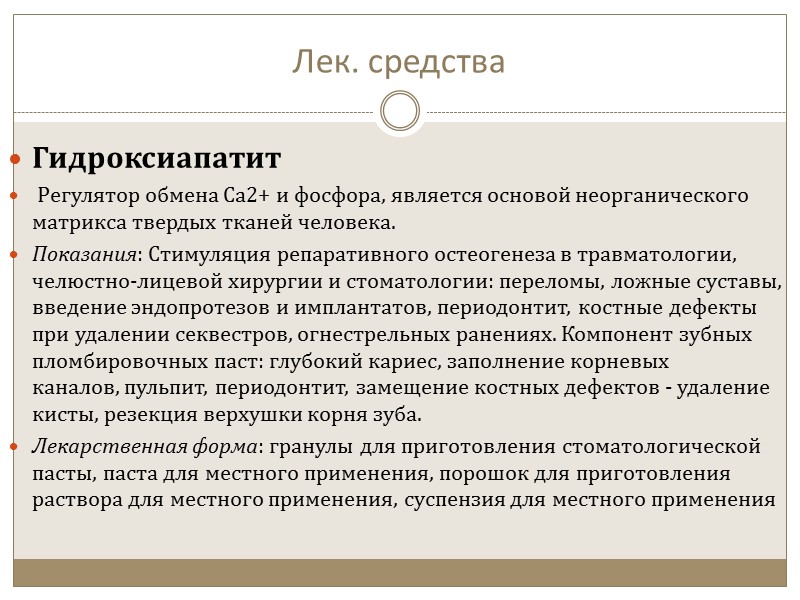 Лек. средства

Гидроксиапатит

Регулятор обмена Ca2+ и фосфора, является основой неорганического матрикса твердых тканей человека.

Показания: Стимуляция репаративного остеогенеза в травматологии, челюстно-лицевой хирургии и стоматологии: переломы, ложные суставы, введение эндопротезов и имплантатов, периодонтит, костные дефекты при удалении секвестров, огнестрельных ранениях. Компонент зубных пломбировочных паст: глубокий кариес, заполнение корневых каналов, пульпит, периодонтит, замещение костных дефектов - удаление кисты, резекция верхушки корня зуба.

Лекарственная форма: гранулы для приготовления стоматологической пасты, паста для местного применения, порошок для приготовления раствора для местного применения, суспензия для местного применения